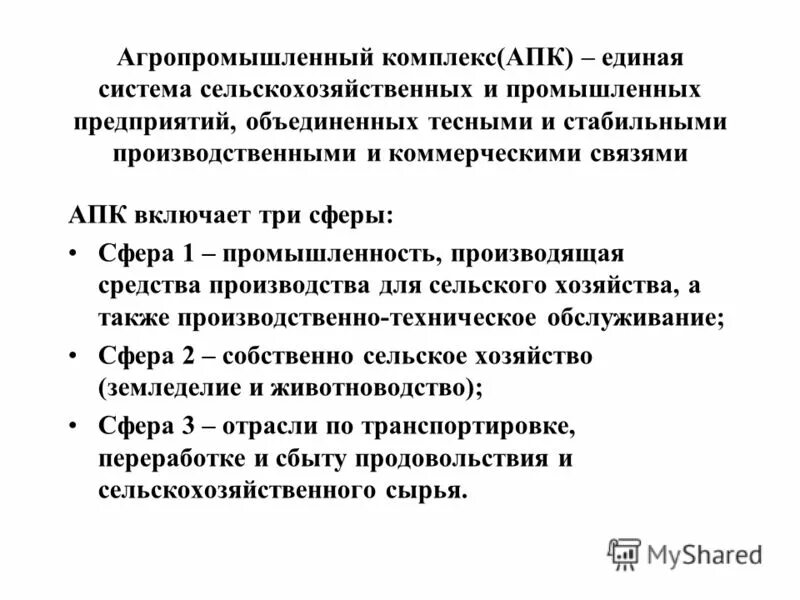 Агропромышленный комплекс(АПК) – единая система сельскохозяйственных и промышленных предприятий, объединенных тесными и стабильными производственными и коммерческими связями

АПК включает три сферы:

• Сфера 1 – промышленность, производящая средства производства для сельского хозяйства, а также производственно-техническое обслуживание;

• Сфера 2 – собственно сельское хозяйство (земледелие и животноводство);

• Сфера 3 – отрасли по транспортировке, переработке и сбыту продовольствия и сельскохозяйственного сырья.

MyShared